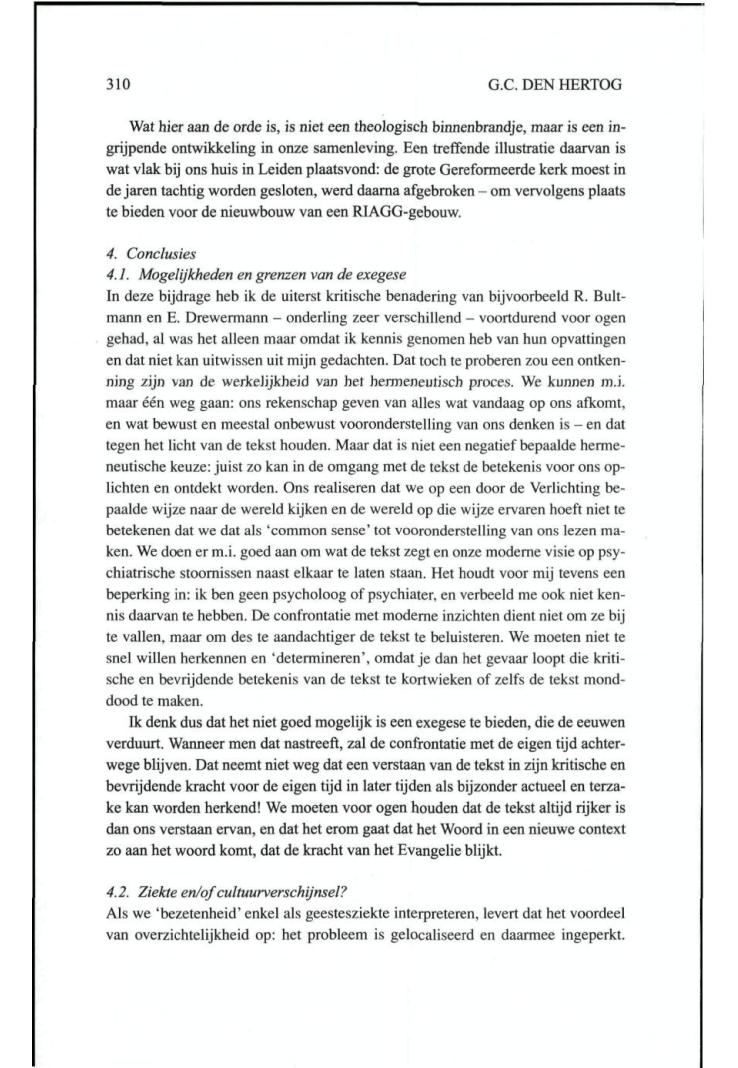 310 G.C. DEN HERTOG

Wat hier aan de orde is, is niet een theologisch binnenbrandje, maar is een ingrijpende ontwikkeling in onze samenleving. Een treffende illustratie daarvan is wat vlak bij ons huis in Leiden plaatsvond: de grote Gereformeerde kerk moest in de jaren tachtig worden gesloten, werd daarna afgebroken – om vervolgens plaats te bieden voor de nieuwbouw van een RIAGG-gebouw.

4. Conclusies
4.1. Mogelijkheden en grenzen van de exegese
In deze bijdrage heb ik de uiterst kritische benadering van bijvoorbeeld R. Bultmann en E. Drewermann – onderling zeer verschillend – voortdurend voor ogen gehad, al was het alleen maar omdat ik kennis genomen heb van hun opvattingen en dat niet kan uitwissen uit mijn gedachten. Dat toch te proberen zou een ontkenning zijn van de werkelijkheid van het hermeneutisch proces. We kunnen m.i. maar één weg gaan: ons rekenschap geven van alles wat vandaag op ons afkomt, en wat bewust en meestal onbewust vooronderstelling van ons denken is – en dat tegen het licht van de tekst houden. Maar dat is niet een negatief bepaalde hermeneutische keuze: juist zo kan in de omgang met de tekst de betekenis voor ons oplichten en ontdekt worden. Ons realiseren dat we op een door de Verlichting bepaalde wijze naar de wereld kijken en de wereld op die wijze ervaren hoeft niet te betekenen dat we dat als 'common sense' tot vooronderstelling van ons lezen maken. We doen er m.i. goed aan om wat de tekst zegt en onze moderne visie op psychiatrische stoornissen naast elkaar te laten staan. Het houdt voor mij tevens een beperking in: ik ben geen psycholoog of psychiater, en verbeeld me ook niet kennis daarvan te hebben. De confrontatie met moderne inzichten dient niet om ze bij te vallen, maar om des te aandachtiger de tekst te beluisteren. We moeten niet te snel willen herkennen en 'determineren', omdat je dan het gevaar loopt die kritische en bevrijdende betekenis van de tekst te kortwieken of zelfs de tekst monddood te maken.

Ik denk dus dat het niet goed mogelijk is een exegese te bieden, die de eeuwen verduurt. Wanneer men dat nastreeft, zal de confrontatie met de eigen tijd achterwege blijven. Dat neemt niet weg dat een verstaan van de tekst in zijn kritische en bevrijdende kracht voor de eigen tijd in later tijden als bijzonder actueel en terzake kan worden herkend! We moeten voor ogen houden dat de tekst altijd rijker is dan ons verstaan ervan, en dat het erom gaat dat het Woord in een nieuwe context zo aan het woord komt, dat de kracht van het Evangelie blijkt.

4.2. Ziekte en/of cultuurverschijnsel?
Als we 'bezetenheid' enkel als geestesziekte interpreteren, levert dat het voordeel van overzichtelijkheid op: het probleem is gelocaliseerd en daarmee ingeperkt.